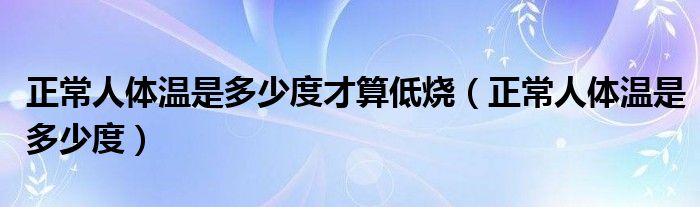 正常人体温是多少度才算低烧（正常人体温是多少度）